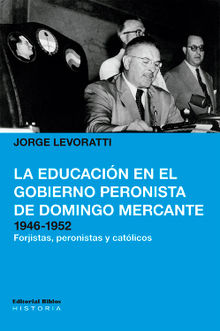 JORGE LEVORATTI

LA EDUCACIÓN EN EL GOBIERNO PERONISTA DE DOMINGO MERCANTE
1946-1952
Forjistas, peronistas y católicos

Editorial Biblos
HISTORIA